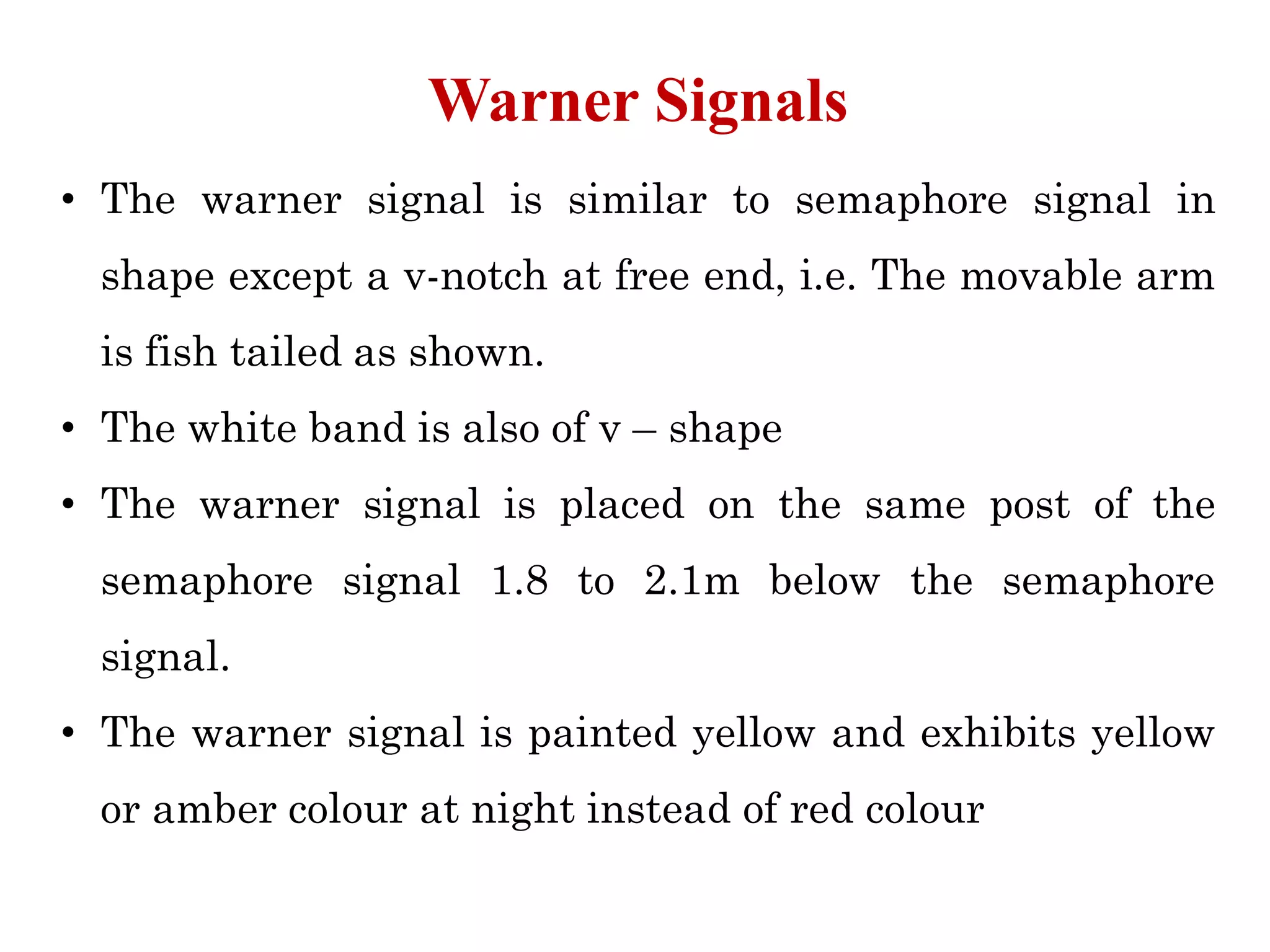 Warner Signals

• The warner signal is similar to semaphore signal in shape except a v-notch at free end, i.e. The movable arm is fish tailed as shown.

• The white band is also of v – shape

• The warner signal is placed on the same post of the semaphore signal 1.8 to 2.1m below the semaphore signal.

• The warner signal is painted yellow and exhibits yellow or amber colour at night instead of red colour